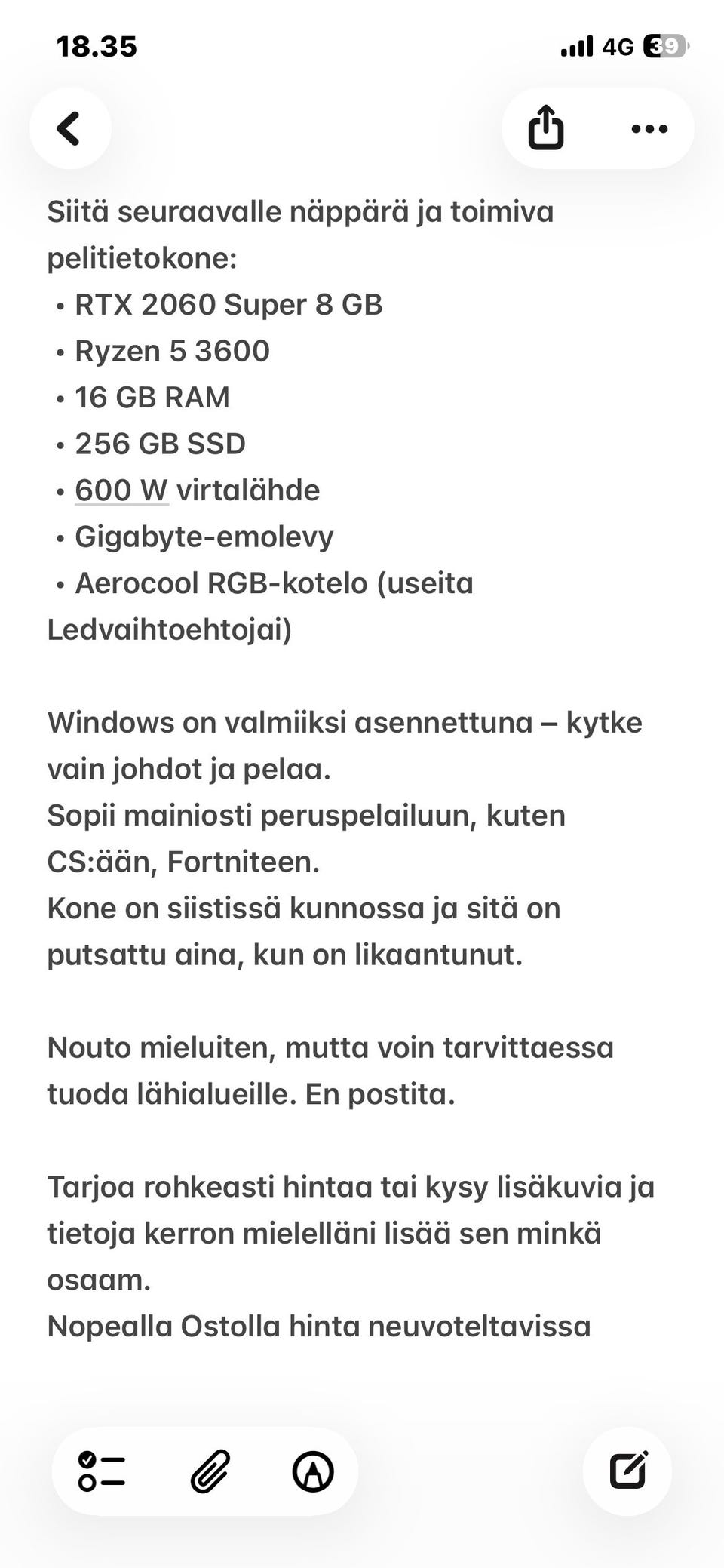 18.35

4G 39

Siitä seuraavalle näppärä ja toimiva pelitietokone:
• RTX 2060 Super 8 GB
• Ryzen 5 3600
• 16 GB RAM
• 256 GB SSD
• 600 W virtalähde
• Gigabyte-emolevy
• Aerocool RGB-kotelo (useita Ledvaihtoehtojai)

Windows on valmiiksi asennettuna – kytke vain johdot ja pelaa.
Sopii mainiosti peruspelailuun, kuten CS:ään, Fortniteen.
Kone on siistissä kunnossa ja sitä on putsattu aina, kun on likaantunut.

Nouto mieluiten, mutta voin tarvittaessa tuoda lähialueille. En postita.

Tarjoa rohkeasti hintaa tai kysy lisäkuvia ja tietoja kerron mielelläni lisää sen minkä osaam.
Nopealla Ostolla hinta neuvoteltavissa